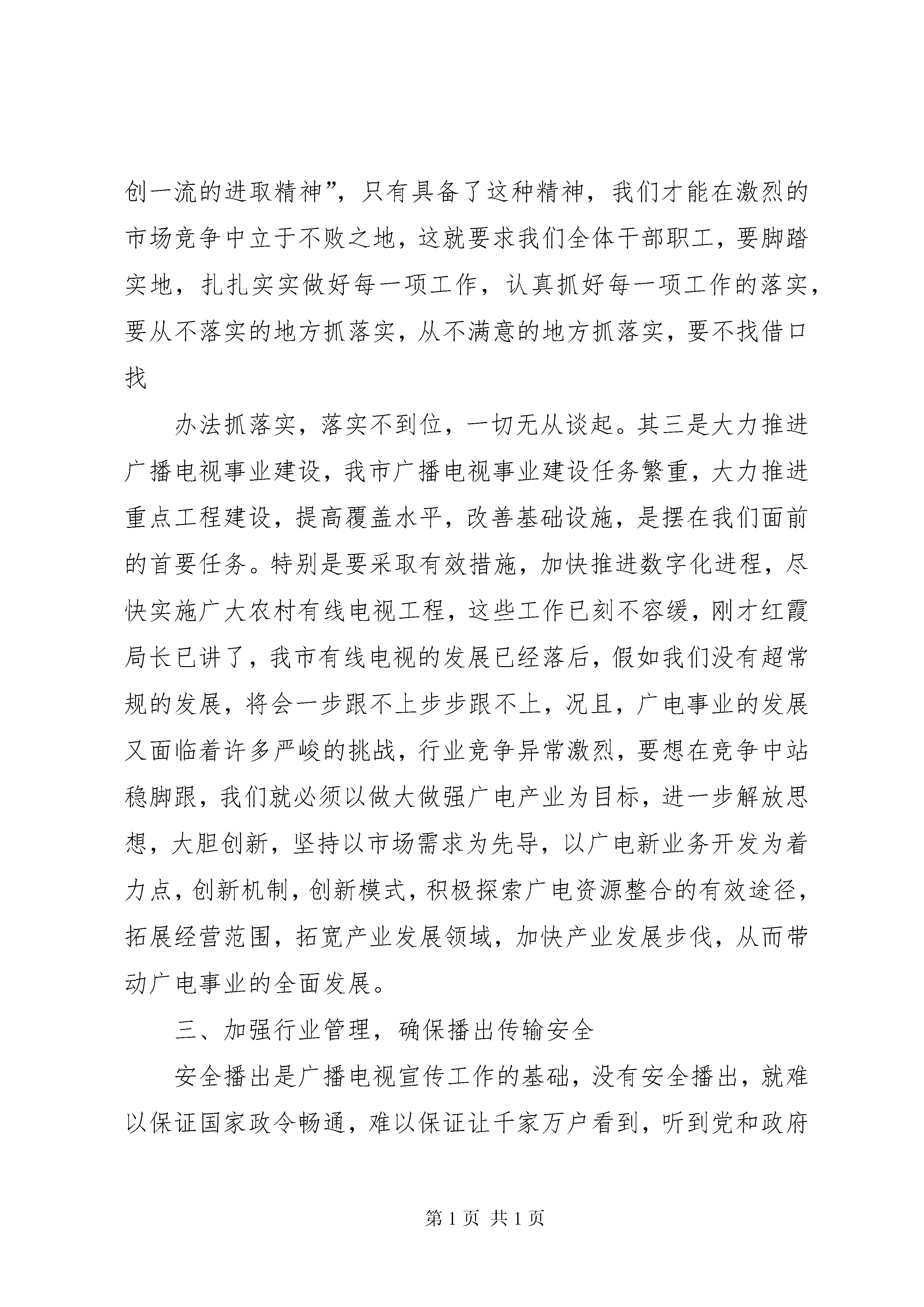 创一流的进取精神”，只有具备了这种精神，我们才能在激烈的市场竞争中立于不败之地，这就要求我们全体干部职工，要脚踏实地，扎扎实实做好每一项工作，认真抓好每一项工作的落实，要从不落实的地方抓落实，从不满意的地方抓落实，要不找借口找

办法抓落实，落实不到位，一切无从谈起。其三是大力推进广播电视事业建设，我市广播电视事业建设任务繁重，大力推进重点工程建设，提高覆盖水平，改善基础设施，是摆在我们面前的首要任务。特别是要采取有效措施，加快推进数字化进程，尽快实施广大农村有线电视工程，这些工作已刻不容缓，刚才红霞局长已讲了，我市有线电视的发展已经落后，假如我们没有超常规的发展，将会一步跟不上步步跟不上，况且，广电事业的发展又面临着许多严峻的挑战，行业竞争异常激烈，要想在竞争中站稳脚跟，我们就必须以做大做强广电产业为目标，进一步解放思想，大胆创新，坚持以市场需求为先导，以广电新业务开发为着力点，创新机制，创新模式，积极探索广电资源整合的有效途径，拓展经营范围，拓宽产业发展领域，加快产业发展步伐，从而带动广电事业的全面发展。

三、加强行业管理，确保播出传输安全

安全播出是广播电视宣传工作的基础，没有安全播出，就难以保证国家政令畅通，难以保证让千家万户看到，听到党和政府

第 1 页 共 1 页